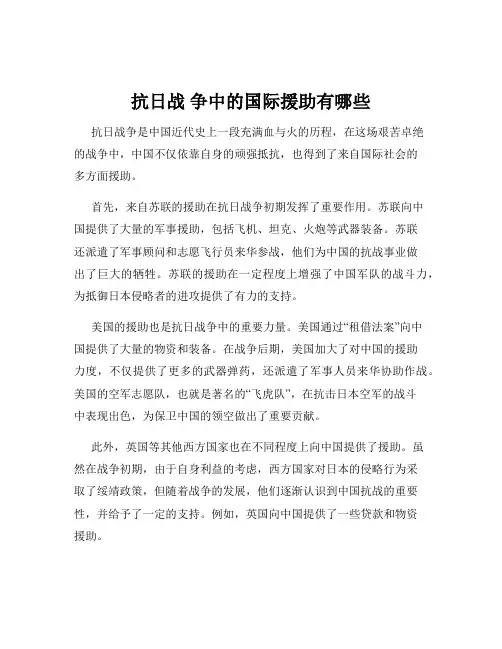 抗日战 争中的国际援助有哪些

抗日战争是中国近代史上一段充满血与火的历程，在这场艰苦卓绝的战争中，中国不仅依靠自身的顽强抵抗，也得到了来自国际社会的多方面援助。

首先，来自苏联的援助在抗日战争初期发挥了重要作用。苏联向中国提供了大量的军事援助，包括飞机、坦克、火炮等武器装备。苏联还派遣了军事顾问和志愿飞行员来华参战，他们为中国的抗战事业做出了巨大的牺牲。苏联的援助在一定程度上增强了中国军队的战斗力，为抵御日本侵略者的进攻提供了有力的支持。

美国的援助也是抗日战争中的重要力量。美国通过“租借法案”向中国提供了大量的物资和装备。在战争后期，美国加大了对中国的援助力度，不仅提供了更多的武器弹药，还派遣了军事人员来华协助作战。美国的空军志愿队，也就是著名的“飞虎队”，在抗击日本空军的战斗中表现出色，为保卫中国的领空做出了重要贡献。

此外，英国等其他西方国家也在不同程度上向中国提供了援助。虽然在战争初期，由于自身利益的考虑，西方国家对日本的侵略行为采取了绥靖政策，但随着战争的发展，他们逐渐认识到中国抗战的重要性，并给予了一定的支持。例如，英国向中国提供了一些贷款和物资援助。